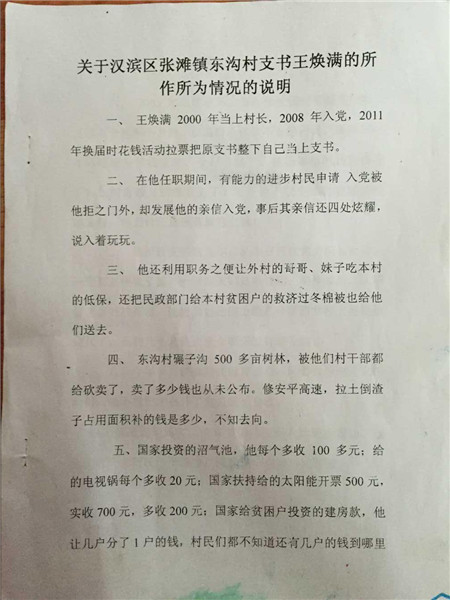 关于汉滨区张滩镇东沟村支书王焕满的所作所为情况的说明

一、 王焕满 2000 年当上村长，2008 年入党，2011 年换届时花钱活动拉票把原支书整下自己当上支书。

二、 在他任职期间，有能力的进步村民申请 入党被他拒之门外，却发展他的亲信入党，事后其亲信还四处炫耀，说入着玩玩。

三、 他还利用职务之便让外村的哥哥、妹子吃本村的低保，还把民政部门给本村贫困户的救济过冬棉被也给他们送去。

四、 东沟村碾子沟 500 多亩树林，被他们村干部都给砍卖了，卖了多少钱也从未公布。修安平高速，拉土倒渣子占用面积补的钱是多少，不知去向。

五、国家投资的沼气池，他每个多收 100 多元；给的电视锅每个多收 20 元；国家扶持给的太阳能开票 500 元，实收 700 元，多收 200 元；国家给贫困户投资的建房款，他让几户分了 1 户的钱，村民们都不知道还有几户的钱到哪里